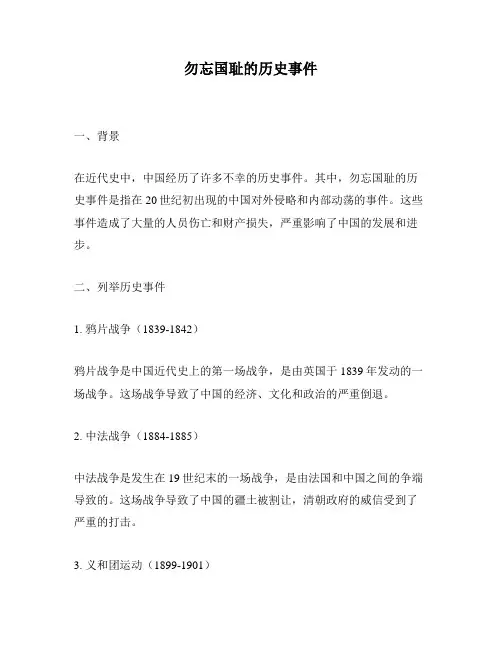 勿忘国耻的历史事件

一、背景

在近代史中，中国经历了许多不幸的历史事件。其中，勿忘国耻的历史事件是指在 20 世纪初出现的中国对外侵略和内部动荡的事件。这些事件造成了大量的人员伤亡和财产损失，严重影响了中国的发展和进步。

二、列举历史事件

1. 鸦片战争（1839-1842）

鸦片战争是中国近代史上的第一场战争，是由英国于 1839 年发动的一场战争。这场战争导致了中国的经济、文化和政治的严重倒退。

2. 中法战争（1884-1885）

中法战争是发生在 19 世纪末的一场战争，是由法国和中国之间的争端导致的。这场战争导致了中国的疆土被割让，清朝政府的威信受到了严重的打击。

3. 义和团运动（1899-1901）